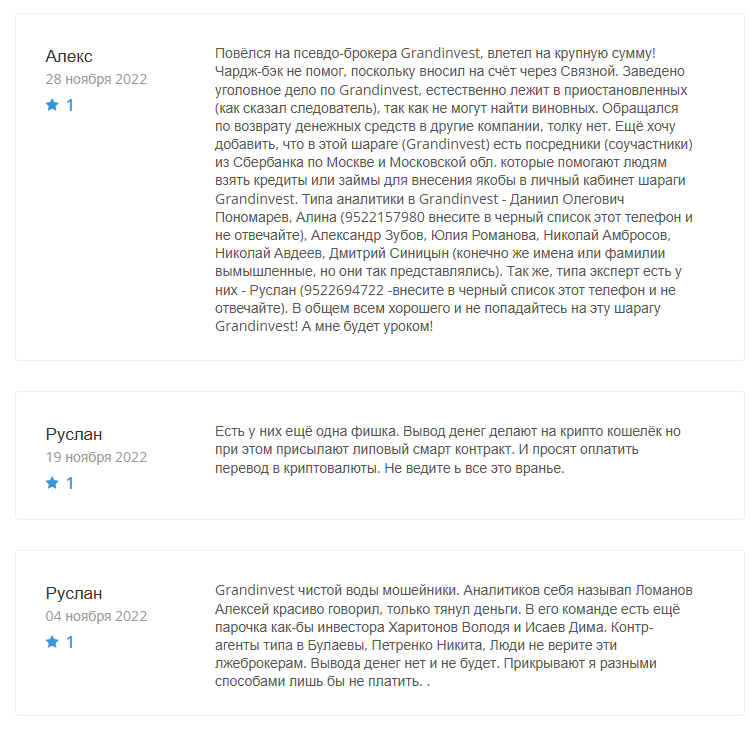 Алекс
28 ноября 2022
1

Повёлся на псевдо-брокера Grandinvest, влетел на крупную сумму! Чардж-бэк не помог, поскольку вносил на счёт через Связной. Заведено уголовное дело по Grandinvest, естественно лежит в приостановленных (как сказал следователь), так как не могут найти виновных. Обращался по возврату денежных средств в другие компании, толку нет. Ещё хочу добавить, что в этой шараге (Grandinvest) есть посредники (соучастники) из Сбербанка по Москве и Московской обл. которые помогают людям взять кредиты или займы для внесения якобы в личный кабинет шараги Grandinvest. Типа аналитики в Grandinvest - Даниил Олегович Пономарев, Алина (9522157980 внесите в черный список этот телефон и не отвечайте), Александр Зубов, Юлия Романова, Николай Амбросов, Николай Авдеев, Дмитрий Синицын (конечно же имена или фамилии вымышленные, но они так представлялись). Так же, типа эксперт есть у них - Руслан (9522694722 -внесите в черный список этот телефон и не отвечайте). В общем всем хорошего и не попадайтесь на эту шарагу Grandinvest! А мне будет уроком!

Руслан
19 ноября 2022
1

Есть у них ещё одна фишка. Вывод денег делают на крипто кошелёк но при этом присылают липовый смарт контракт. И просят оплатить перевод в криптовалюты. Не ведите ь все это вранье.

Руслан
04 ноября 2022
1

Grandinvest чистой воды мошейники. Аналитиков себя называл Ломанов Алексей красиво говорил, только тянул деньги. В его команде есть ещё парочка как-бы инвестора Харитонов Володя и Исаев Дима. Контр-агенты типа в Булаевы, Петренко Никита, Люди не верите эти лжеброкерам. Вывода денег нет и не будет. Прикрывают я разными способами лишь бы не платить. .